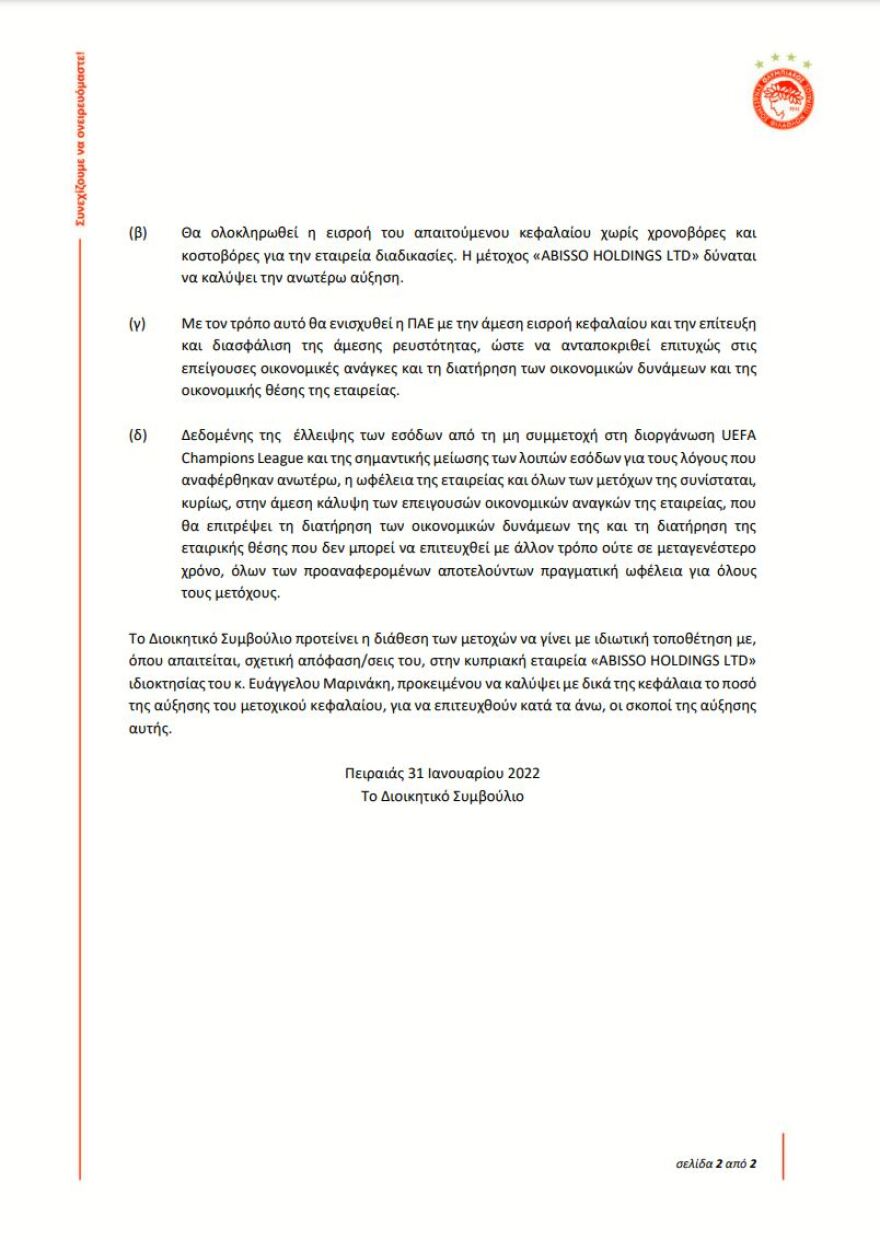 Συνεχίζουμε να ονειρευόμαστε!

(β) Θα ολοκληρωθεί η εισροή του απαιτούμενου κεφαλαίου χωρίς χρονοβόρες και κοστοβόρες για την εταιρεία διαδικασίες. Η μέτοχος «ABISSO HOLDINGS LTD» δύναται να καλύψει την ανωτέρω αύξηση.

(γ) Με τον τρόπο αυτό θα ενισχυθεί η ΠΑΕ με την άμεση εισροή κεφαλαίου και την επίτευξη και διασφάλιση της άμεσης ρευστότητας, ώστε να ανταποκριθεί επιτυχώς στις επείγουσες οικονομικές ανάγκες και τη διατήρηση των οικονομικών δυνάμεων και της οικονομικής θέσης της εταιρείας.

(δ) Δεδομένης της έλλειψης των εσόδων από τη μη συμμετοχή στη διοργάνωση UEFA Champions League και της σημαντικής μείωσης των λοιπών εσόδων για τους λόγους που αναφέρθηκαν ανωτέρω, η ωφέλεια της εταιρείας και όλων των μετόχων της συνίσταται, κυρίως, στην άμεση κάλυψη των επειγουσών οικονομικών αναγκών της εταιρείας, που θα επιτρέψει τη διατήρηση των οικονομικών δυνάμεων της και τη διατήρηση της εταιρικής θέσης που δεν μπορεί να επιτευχθεί με άλλον τρόπο ούτε σε μεταγενέστερο χρόνο, όλων των προαναφερομένων αποτελούντων πραγματική ωφέλεια για όλους τους μετόχους.

Το Διοικητικό Συμβούλιο προτείνει η διάθεση των μετοχών να γίνει με ιδιωτική τοποθέτηση με, όπου απαιτείται, σχετική απόφαση/σεις του, στην κυπριακή εταιρεία «ABISSO HOLDINGS LTD» ιδιοκτησίας του κ. Ευάγγελου Μαρινάκη, προκειμένου να καλύψει με δικά της κεφάλαια το ποσό της αύξησης του μετοχικού κεφαλαίου, για να επιτευχθούν κατά τα άνω, οι σκοποί της αύξησης αυτής.

Πειραιάς 31 Ιανουαρίου 2022
Το Διοικητικό Συμβούλιο

σελίδα 2 από 2